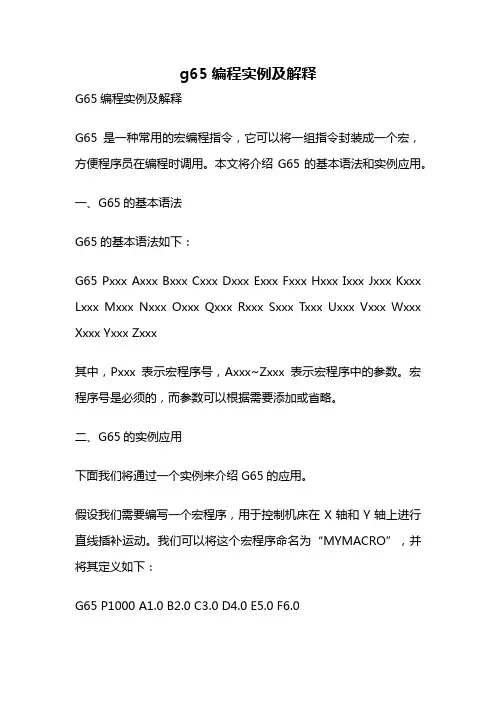 g65 编程实例及解释

G65 编程实例及解释

G65 是一种常用的宏编程指令，它可以将一组指令封装成一个宏，方便程序员在编程时调用。本文将介绍 G65 的基本语法和实例应用。

一、G65 的基本语法

G65 的基本语法如下：

G65 Pxxx Axxx Bxxx Cxxx Dxxx Exxx Fxxx Hxxx Ixxx Jxxx Kxxx Lxxx Mxxx Nxxx Oxxx Qxxx Rxxx Sxxx Txxx Uxxx Vxxx Wxxx Xxxx Yxxx Zxxx

其中，Pxxx 表示宏程序号，Axxx~Zxxx 表示宏程序中的参数。宏程序号是必须的，而参数可以根据需要添加或省略。

二、G65 的实例应用

下面我们将通过一个实例来介绍 G65 的应用。

假设我们需要编写一个宏程序，用于控制机床在 X 轴和 Y 轴上进行直线插补运动。我们可以将这个宏程序命名为“MYMACRO”，并将其定义如下：

G65 P1000 A1.0 B2.0 C3.0 D4.0 E5.0 F6.0